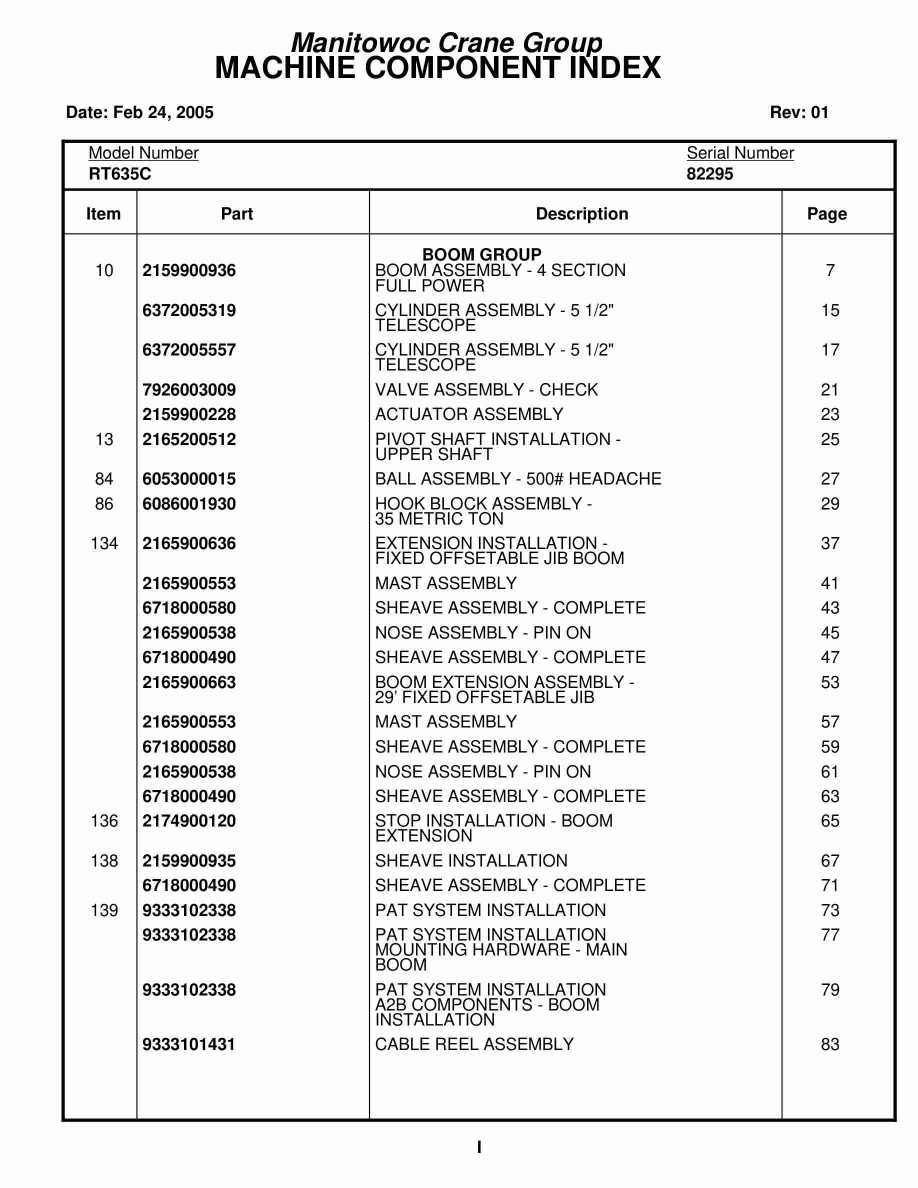 Manitowoc Crane Group
MACHINE COMPONENT INDEX

Date: Feb 24, 2005

Rev: 01

Model Number
RT635C

Serial Number
82295

| Item | Part | Description | Page |
|---|---|---|---|
| | | BOOM GROUP | |
| 10 | 2159900936 | BOOM ASSEMBLY - 4 SECTION FULL POWER | 7 |
| | 6372005319 | CYLINDER ASSEMBLY - 5 1/2" TELESCOPE | 15 |
| | 6372005557 | CYLINDER ASSEMBLY - 5 1/2" TELESCOPE | 17 |
| | 7926003009 | VALVE ASSEMBLY - CHECK | 21 |
| | 2159900228 | ACTUATOR ASSEMBLY | 23 |
| 13 | 2165200512 | PIVOT SHAFT INSTALLATION - UPPER SHAFT | 25 |
| 84 | 6053000015 | BALL ASSEMBLY - 500# HEADACHE | 27 |
| 86 | 6086001930 | HOOK BLOCK ASSEMBLY - 35 METRIC TON | 29 |
| 134 | 2165900636 | EXTENSION INSTALLATION - FIXED OFFSETABLE JIB BOOM | 37 |
| | 2165900553 | MAST ASSEMBLY | 41 |
| | 6718000580 | SHEAVE ASSEMBLY - COMPLETE | 43 |
| | 2165900538 | NOSE ASSEMBLY - PIN ON | 45 |
| | 6718000490 | SHEAVE ASSEMBLY - COMPLETE | 47 |
| | 2165900663 | BOOM EXTENSION ASSEMBLY - 29' FIXED OFFSETABLE JIB | 53 |
| | 2165900553 | MAST ASSEMBLY | 57 |
| | 6718000580 | SHEAVE ASSEMBLY - COMPLETE | 59 |
| | 2165900538 | NOSE ASSEMBLY - PIN ON | 61 |
| | 6718000490 | SHEAVE ASSEMBLY - COMPLETE | 63 |
| 136 | 2174900120 | STOP INSTALLATION - BOOM EXTENSION | 65 |
| 138 | 2159900935 | SHEAVE INSTALLATION | 67 |
| | 6718000490 | SHEAVE ASSEMBLY - COMPLETE | 71 |
| 139 | 9333102338 | PAT SYSTEM INSTALLATION | 73 |
| | 9333102338 | PAT SYSTEM INSTALLATION MOUNTING HARDWARE - MAIN BOOM | 77 |
| | 9333102338 | PAT SYSTEM INSTALLATION A2B COMPONENTS - BOOM INSTALLATION | 79 |
| | 9333101431 | CABLE REEL ASSEMBLY | 83 |

I